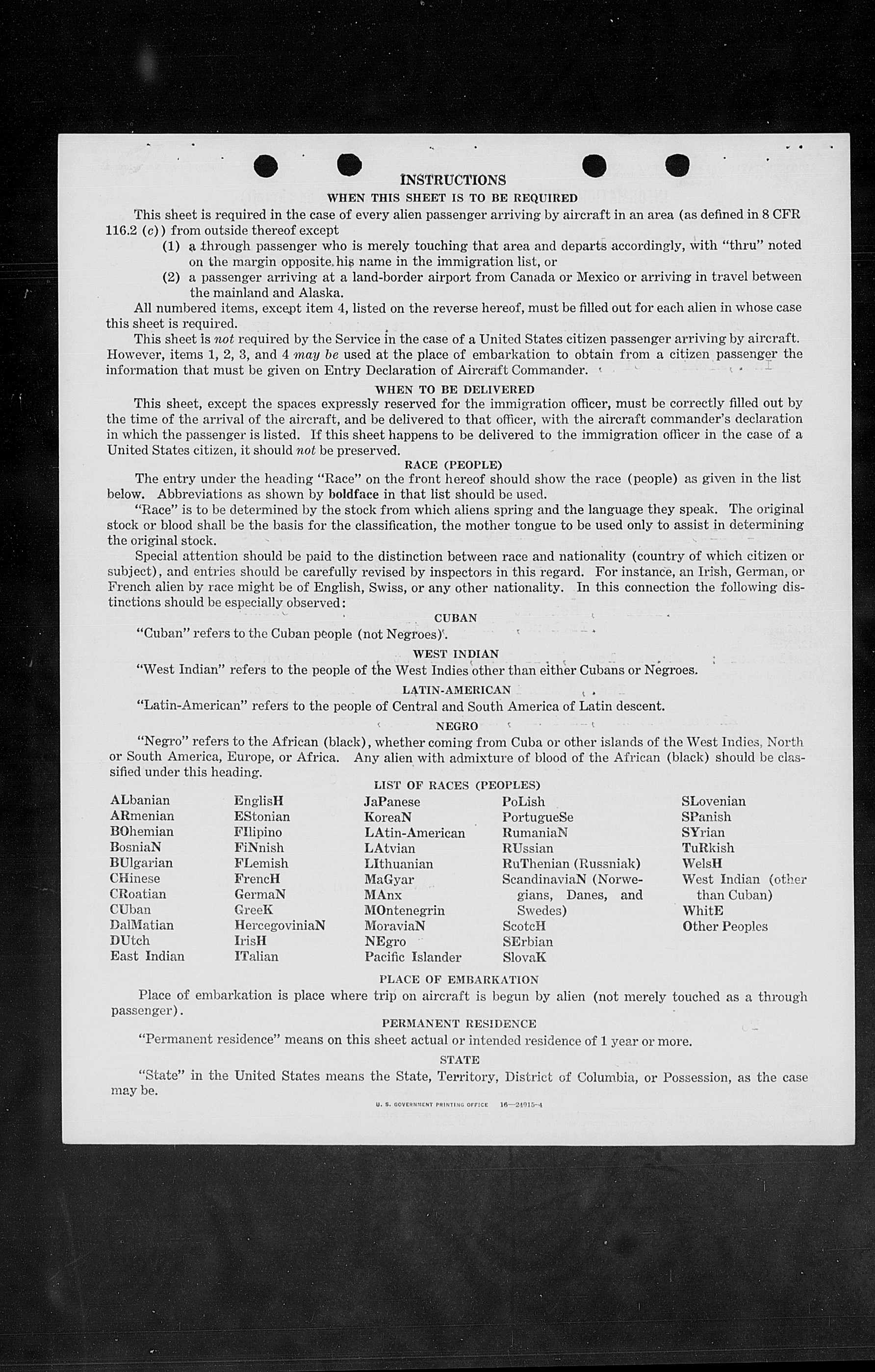 INSTRUCTIONS

WHEN THIS SHEET IS TO BE REQUIRED

This sheet is required in the case of every alien passenger arriving by aircraft in an area (as defined in 8 CFR 116.2 (c)) from outside thereof except

(1) a through passenger who is merely touching that area and departs accordingly, with "thru" noted on the margin opposite his name in the immigration list, or

(2) a passenger arriving at a land-border airport from Canada or Mexico or arriving in travel between the mainland and Alaska.

All numbered items, except item 4, listed on the reverse hereof, must be filled out for each alien in whose case this sheet is required.

This sheet is not required by the Service in the case of a United States citizen passenger arriving by aircraft. However, items 1, 2, 3, and 4 may be used at the place of embarkation to obtain from a citizen passenger the information that must be given on Entry Declaration of Aircraft Commander.

WHEN TO BE DELIVERED

This sheet, except the spaces expressly reserved for the immigration officer, must be correctly filled out by the time of the arrival of the aircraft, and be delivered to that officer, with the aircraft commander's declaration in which the passenger is listed. If this sheet happens to be delivered to the immigration officer in the case of a United States citizen, it should not be preserved.

RACE (PEOPLE)

The entry under the heading "Race" on the front hereof should show the race (people) as given in the list below. Abbreviations as shown by boldface in that list should be used.

"Race" is to be determined by the stock from which aliens spring and the language they speak. The original stock or blood shall be the basis for the classification, the mother tongue to be used only to assist in determining the original stock.

Special attention should be paid to the distinction between race and nationality (country of which citizen or subject), and entries should be carefully revised by inspectors in this regard. For instance, an Irish, German, or French alien by race might be of English, Swiss, or any other nationality. In this connection the following distinctions should be especially observed:

CUBAN

"Cuban" refers to the Cuban people (not Negroes).

WEST INDIAN

"West Indian" refers to the people of the West Indies other than either Cubans or Negroes.

LATIN-AMERICAN

"Latin-American" refers to the people of Central and South America of Latin descent.

NEGRO

"Negro" refers to the African (black), whether coming from Cuba or other islands of the West Indies, North or South America, Europe, or Africa. Any alien with admixture of blood of the African (black) should be classified under this heading.

LIST OF RACES (PEOPLES)

ALbanian
ARmenian
BOhemian
BosniaN
BUlgarian
CHinese
CRoatian
CUban
DalMatian
DUtch
East Indian

EnglisH
EStonian
FIlipino
FiNnish
FLemish
FrencH
GermaN
GreeK
HercegoviniaN
IrisH
ITalian

JaPanese
KoreaN
LAtin-American
LAtvian
LIthuanian
MaGyar
MAnx
MOntenegrin
MoraviaN
NEgro
Pacific Islander

PoLish
PortugueSe
RumaniaN
RUssian
RuThenian (Russniak)
ScandinaviaN (Norwegians, Danes, and Swedes)
ScotcH
SErbian
SlovaK

SLovenian
SPanish
SYrian
TuRkish
WelsH
West Indian (other than Cuban)
WhitE
Other Peoples

PLACE OF EMBARKATION

Place of embarkation is place where trip on aircraft is begun by alien (not merely touched as a through passenger).

PERMANENT RESIDENCE

"Permanent residence" means on this sheet actual or intended residence of 1 year or more.

STATE

"State" in the United States means the State, Territory, District of Columbia, or Possession, as the case may be.

U. S. GOVERNMENT PRINTING OFFICE 16—24915-4